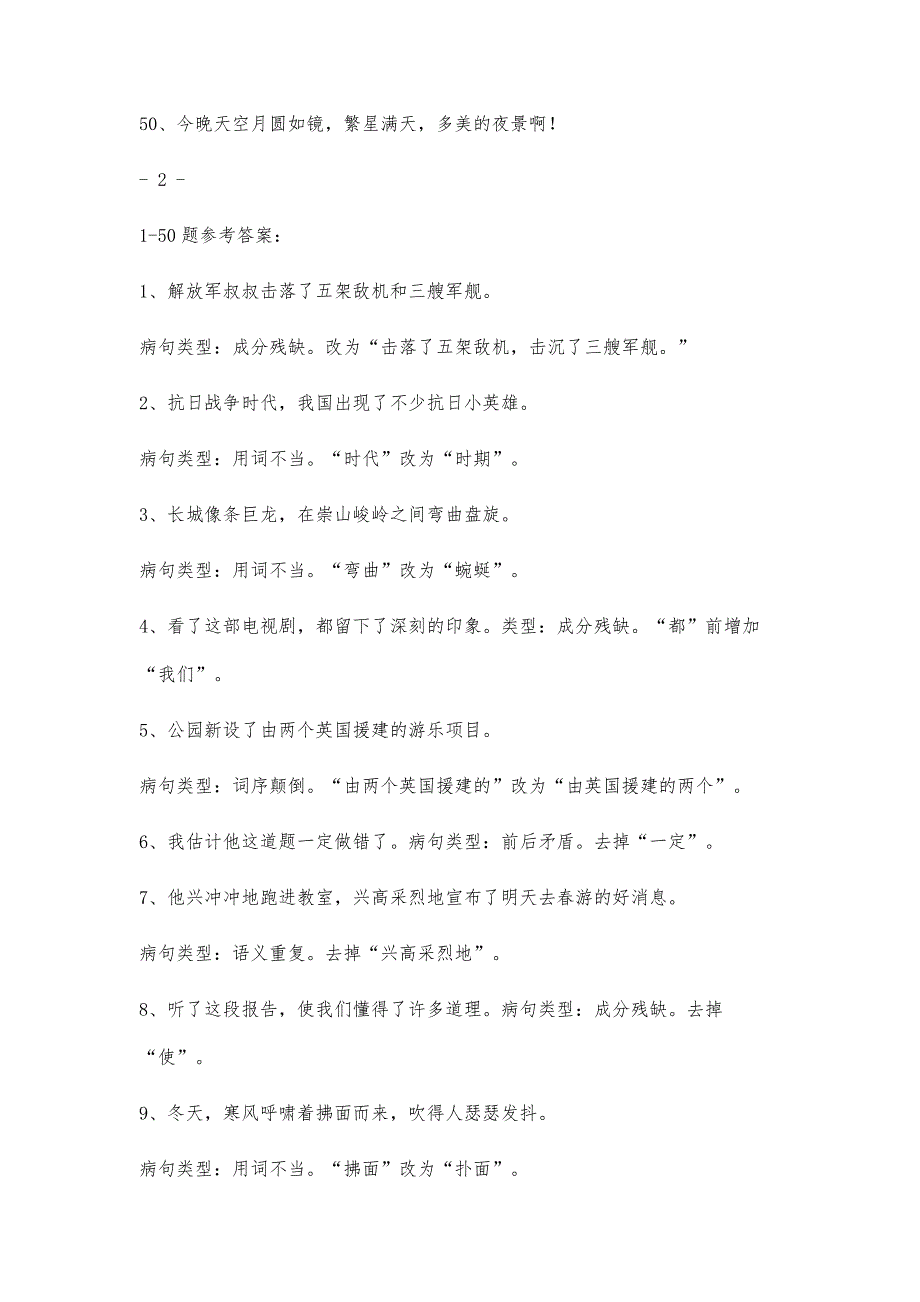 50、今晚天空月圆如镜，繁星满天，多美的夜景啊！

- 2 -

1-50 题参考答案：

1、解放军叔叔击落了五架敌机和三艘军舰。

病句类型：成分残缺。改为“击落了五架敌机，击沉了三艘军舰。”

2、抗日战争时代，我国出现了不少抗日小英雄。

病句类型：用词不当。“时代”改为“时期”。

3、长城像条巨龙，在崇山峻岭之间弯曲盘旋。

病句类型：用词不当。“弯曲”改为“蜿蜒”。

4、看了这部电视剧，都留下了深刻的印象。类型：成分残缺。“都”前增加“我们”。

5、公园新设了由两个英国援建的游乐项目。

病句类型：词序颠倒。“由两个英国援建的”改为“由英国援建的两个”。

6、我估计他这道题一定做错了。病句类型：前后矛盾。去掉“一定”。

7、他兴冲冲地跑进教室，兴高采烈地宣布了明天去春游的好消息。

病句类型：语义重复。去掉“兴高采烈地”。

8、听了这段报告，使我们懂得了许多道理。病句类型：成分残缺。去掉“使”。

9、冬天，寒风呼啸着拂面而来，吹得人瑟瑟发抖。

病句类型：用词不当。“拂面”改为“扑面”。